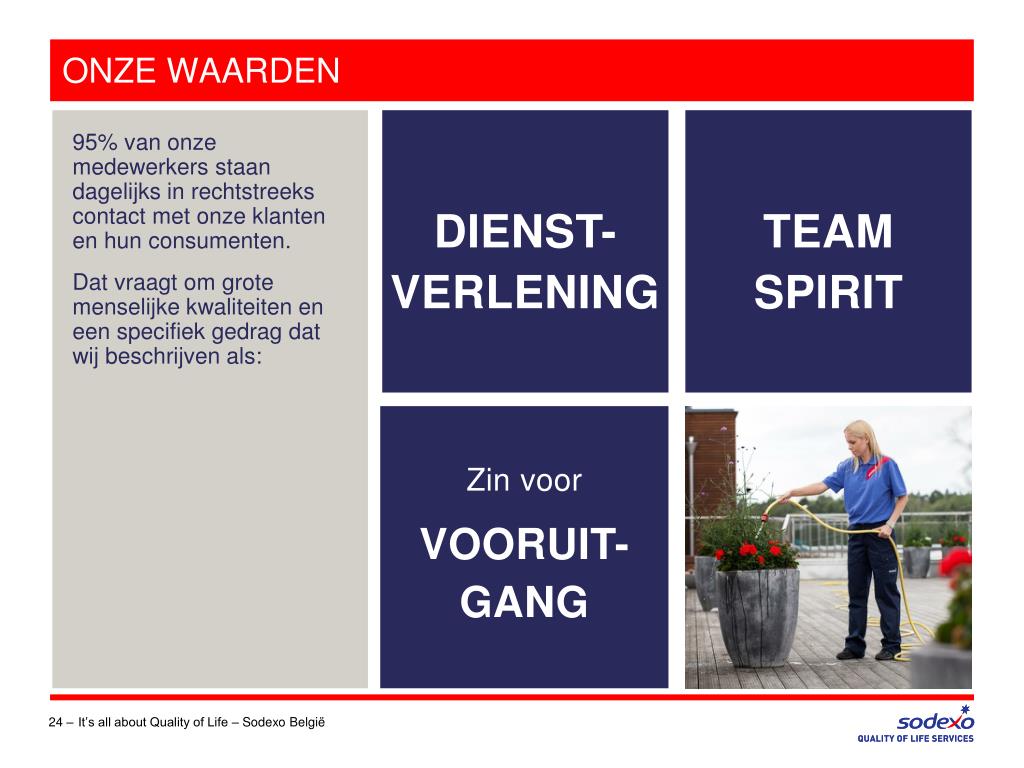 ONZE WAARDEN

95% van onze medewerkers staan dagelijks in rechtstreeks contact met onze klanten en hun consumenten.

Dat vraagt om grote menselijke kwaliteiten en een specifiek gedrag dat wij beschrijven als:

DIENST-VERLENING

TEAM SPIRIT

Zin voor

VOORUIT-GANG

24 – It's all about Quality of Life – Sodexo België

sodexo
QUALITY OF LIFE SERVICES